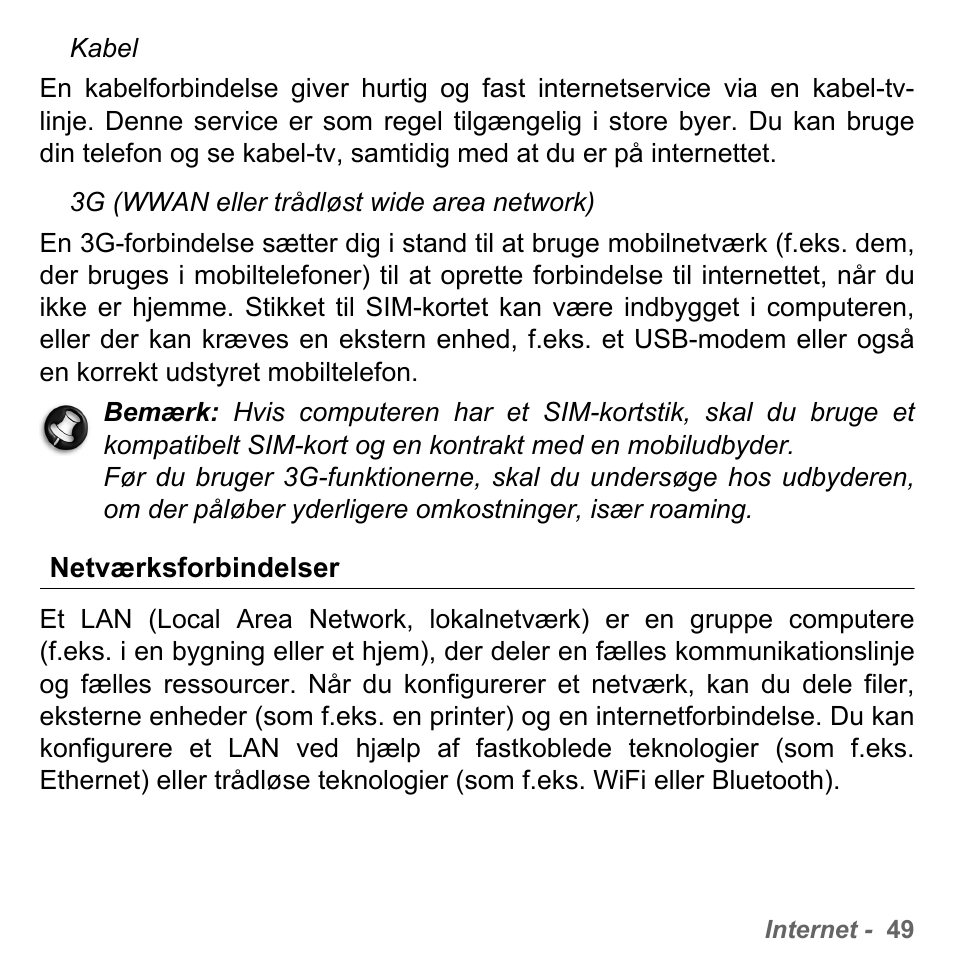 Kabel

En kabelforbindelse giver hurtig og fast internetservice via en kabel-tv-linje. Denne service er som regel tilgængelig i store byer. Du kan bruge din telefon og se kabel-tv, samtidig med at du er på internettet.

3G (WWAN eller trådløst wide area network)

En 3G-forbindelse sætter dig i stand til at bruge mobilnetværk (f.eks. dem, der bruges i mobiltelefoner) til at oprette forbindelse til internettet, når du ikke er hjemme. Stikket til SIM-kortet kan være indbygget i computeren, eller der kan kræves en ekstern enhed, f.eks. et USB-modem eller også en korrekt udstyret mobiltelefon.

Bemærk: Hvis computeren har et SIM-kortstik, skal du bruge et kompatibelt SIM-kort og en kontrakt med en mobiludbyder.
Før du bruger 3G-funktionerne, skal du undersøge hos udbyderen, om der påløber yderligere omkostninger, især roaming.

Netværksforbindelser

Et LAN (Local Area Network, lokalnetværk) er en gruppe computere (f.eks. i en bygning eller et hjem), der deler en fælles kommunikationslinje og fælles ressourcer. Når du konfigurerer et netværk, kan du dele filer, eksterne enheder (som f.eks. en printer) og en internetforbindelse. Du kan konfigurere et LAN ved hjælp af fastkoblede teknologier (som f.eks. Ethernet) eller trådløse teknologier (som f.eks. WiFi eller Bluetooth).

Internet - 49